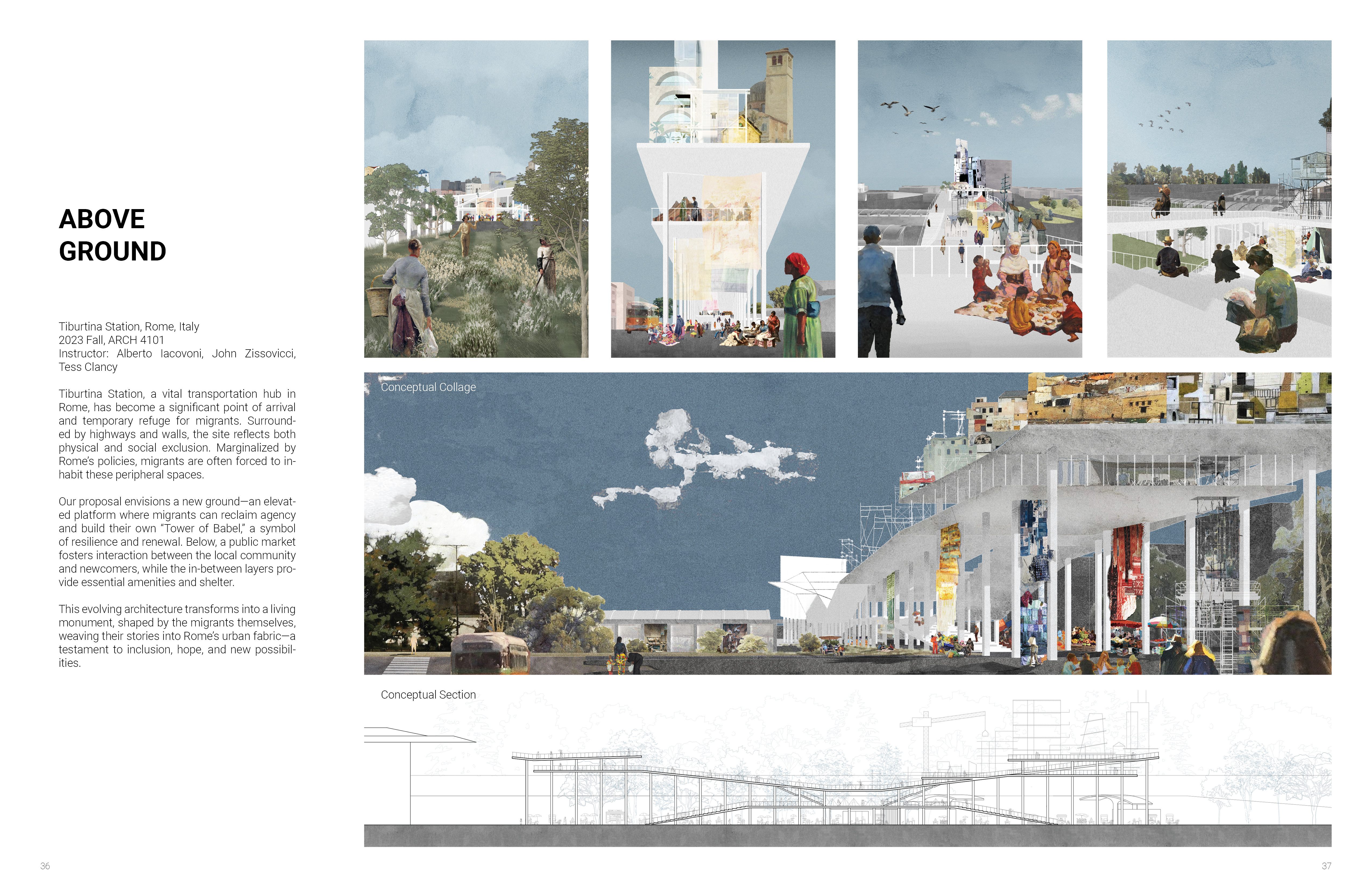 ABOVE
GROUND

Tiburtina Station, Rome, Italy
2023 Fall, ARCH 4101
Instructor: Alberto Iacovoni, John Zissovicci, Tess Clancy

Tiburtina Station, a vital transportation hub in Rome, has become a significant point of arrival and temporary refuge for migrants. Surrounded by highways and walls, the site reflects both physical and social exclusion. Marginalized by Rome's policies, migrants are often forced to inhabit these peripheral spaces.

Our proposal envisions a new ground—an elevated platform where migrants can reclaim agency and build their own "Tower of Babel," a symbol of resilience and renewal. Below, a public market fosters interaction between the local community and newcomers, while the in-between layers provide essential amenities and shelter.

This evolving architecture transforms into a living monument, shaped by the migrants themselves, weaving their stories into Rome's urban fabric—a testament to inclusion, hope, and new possibilities.

Conceptual Collage

Conceptual Section

36

37